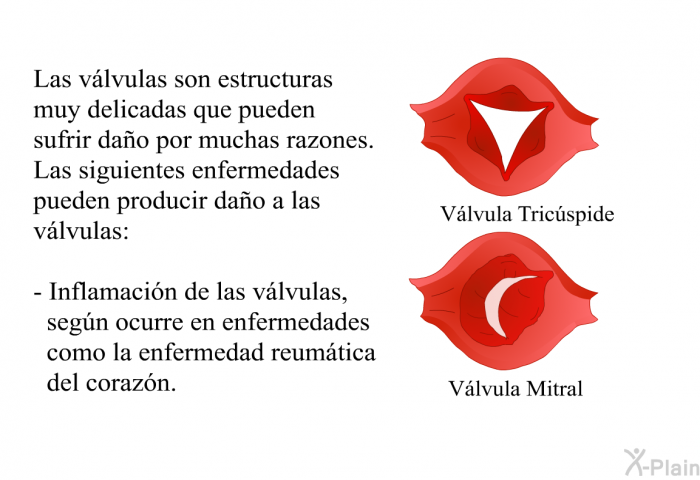 Las válvulas son estructuras muy delicadas que pueden sufrir daño por muchas razones. Las siguientes enfermedades pueden producir daño a las válvulas:

- Inflamación de las válvulas, según ocurre en enfermedades como la enfermedad reumática del corazón.

Válvula Tricúspide

Válvula Mitral

X-Plain